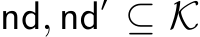 $\mathsf{nd}, \mathsf{nd}' \subseteq \mathcal{K}$